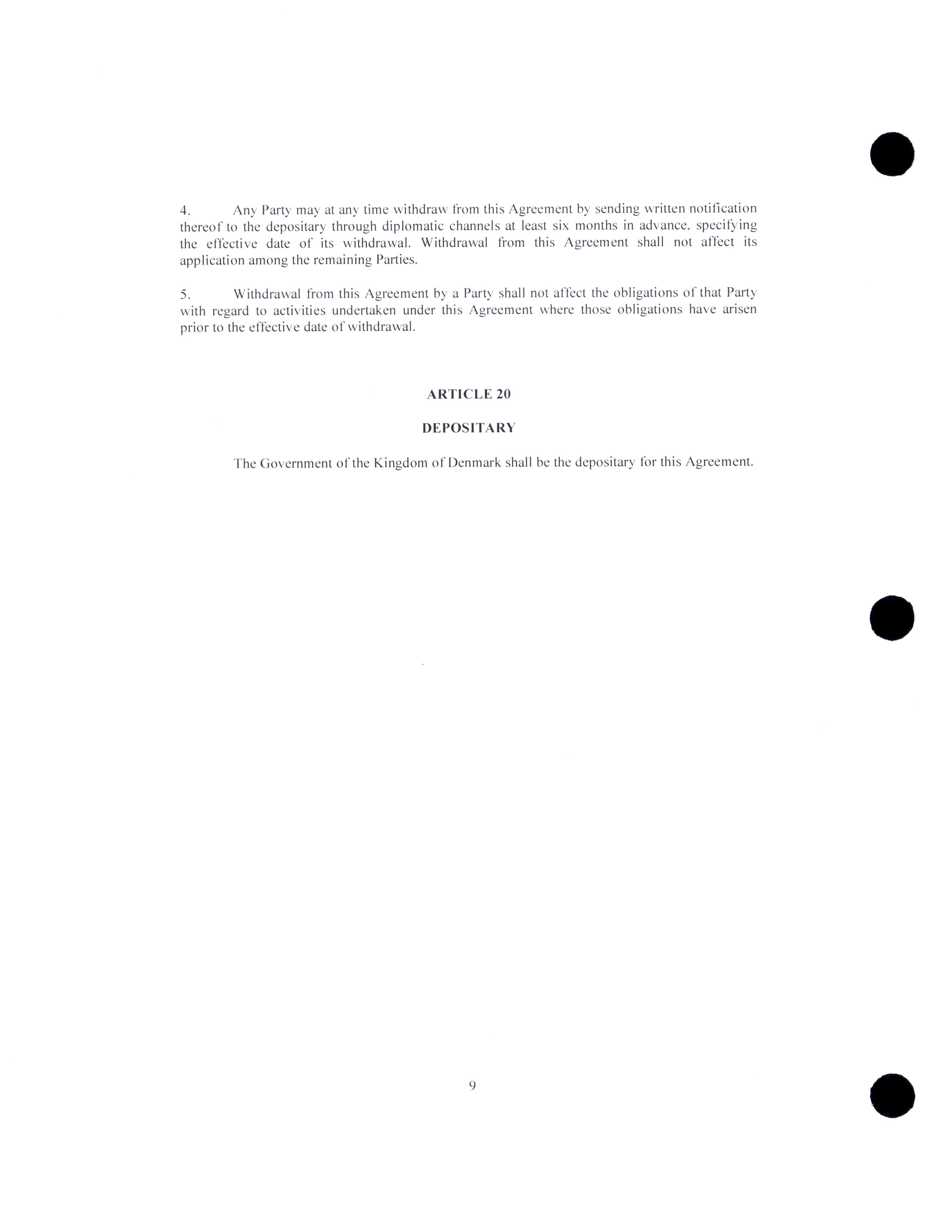 4. Any Party may at any time withdraw from this Agreement by sending written notification thereof to the depositary through diplomatic channels at least six months in advance, specifying the effective date of its withdrawal. Withdrawal from this Agreement shall not affect its application among the remaining Parties.

5. Withdrawal from this Agreement by a Party shall not affect the obligations of that Party with regard to activities undertaken under this Agreement where those obligations have arisen prior to the effective date of withdrawal.

ARTICLE 20

DEPOSITARY

The Government of the Kingdom of Denmark shall be the depositary for this Agreement.

9